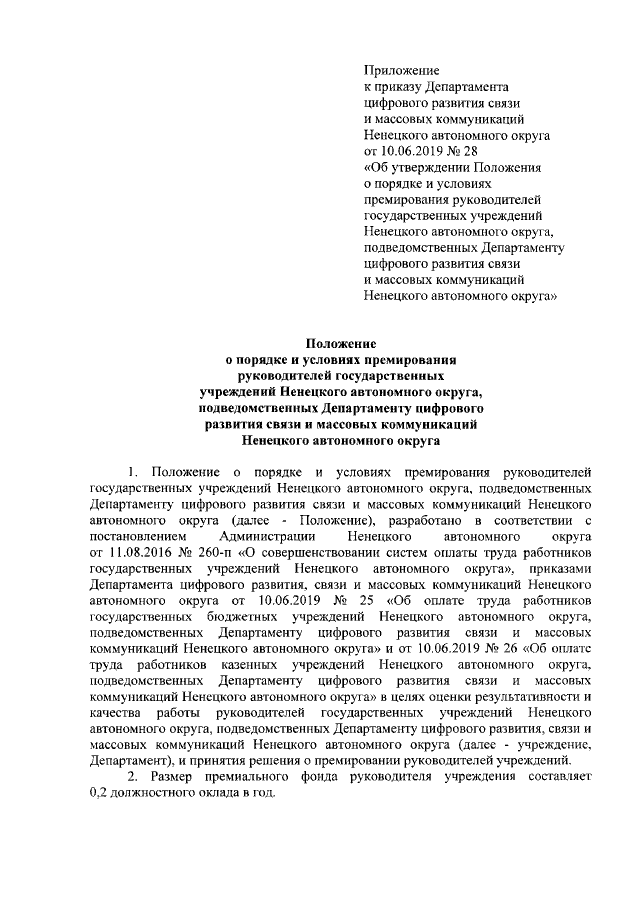 Приложение
к приказу Департамента
цифрового развития связи
и массовых коммуникаций
Ненецкого автономного округа
от 10.06.2019 № 28
«Об утверждении Положения
о порядке и условиях
премирования руководителей
государственных учреждений
Ненецкого автономного округа,
подведомственных Департаменту
цифрового развития связи
и массовых коммуникаций
Ненецкого автономного округа»

Положение
о порядке и условиях премирования
руководителей государственных
учреждений Ненецкого автономного округа,
подведомственных Департаменту цифрового
развития связи и массовых коммуникаций
Ненецкого автономного округа

1. Положение о порядке и условиях премирования руководителей государственных учреждений Ненецкого автономного округа, подведомственных Департаменту цифрового развития связи и массовых коммуникаций Ненецкого автономного округа (далее - Положение), разработано в соответствии с постановлением Администрации Ненецкого автономного округа от 11.08.2016 № 260-п «О совершенствовании систем оплаты труда работников государственных учреждений Ненецкого автономного округа», приказами Департамента цифрового развития, связи и массовых коммуникаций Ненецкого автономного округа от 10.06.2019 № 25 «Об оплате труда работников государственных бюджетных учреждений Ненецкого автономного округа, подведомственных Департаменту цифрового развития связи и массовых коммуникаций Ненецкого автономного округа» и от 10.06.2019 № 26 «Об оплате труда работников казенных учреждений Ненецкого автономного округа, подведомственных Департаменту цифрового развития связи и массовых коммуникаций Ненецкого автономного округа» в целях оценки результативности и качества работы руководителей государственных учреждений Ненецкого автономного округа, подведомственных Департаменту цифрового развития, связи и массовых коммуникаций Ненецкого автономного округа (далее - учреждение, Департамент), и принятия решения о премировании руководителей учреждений.

2. Размер премиального фонда руководителя учреждения составляет 0,2 должностного оклада в год.